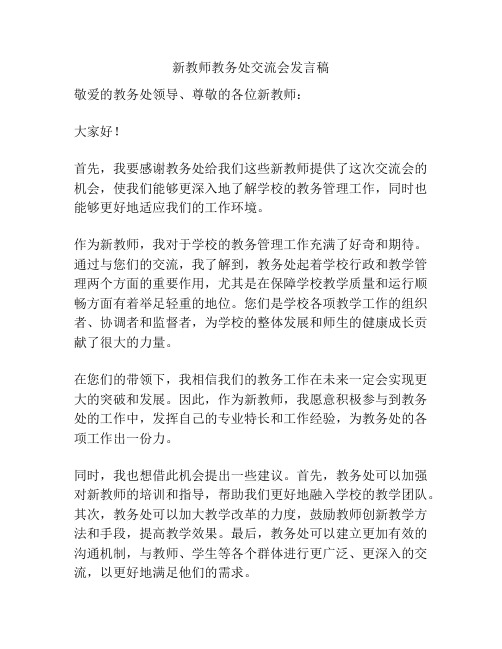 新教师教务处交流会发言稿

敬爱的教务处领导、尊敬的各位新教师：

大家好！

首先，我要感谢教务处给我们这些新教师提供了这次交流会的机会，使我们能够更深入地了解学校的教务管理工作，同时也能够更好地适应我们的工作环境。

作为新教师，我对于学校的教务管理工作充满了好奇和期待。通过与您们的交流，我了解到，教务处起着学校行政和教学管理两个方面的重要作用，尤其是在保障学校教学质量和运行顺畅方面有着举足轻重的地位。您们是学校各项教学工作的组织者、协调者和监督者，为学校的整体发展和师生的健康成长贡献了很大的力量。

在您们的带领下，我相信我们的教务工作在未来一定会实现更大的突破和发展。因此，作为新教师，我愿意积极参与到教务处的工作中，发挥自己的专业特长和工作经验，为教务处的各项工作出一份力。

同时，我也想借此机会提出一些建议。首先，教务处可以加强对新教师的培训和指导，帮助我们更好地融入学校的教学团队。其次，教务处可以加大教学改革的力度，鼓励教师创新教学方法和手段，提高教学效果。最后，教务处可以建立更加有效的沟通机制，与教师、学生等各个群体进行更广泛、更深入的交流，以更好地满足他们的需求。